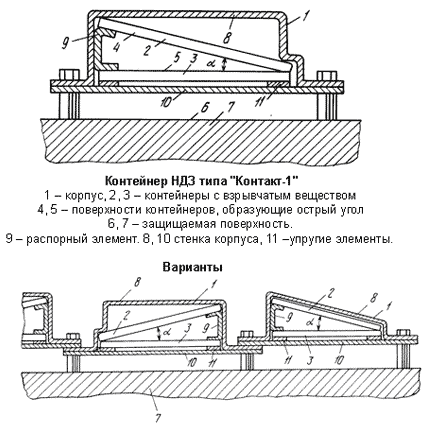 1
8
9
4
2
5
3
$\alpha$
10
11
6
7

Контейнер НДЗ типа "Контакт-1"
1 – корпус, 2, 3 – контейнеры с взрывчатым веществом
4, 5 – поверхности контейнеров, образующие острый угол
6, 7 – защищаемая поверхность.
9 – распорный элемент. 8, 10 стенка корпуса, 11 –упругие элементы.

Варианты

8
1
2
$\alpha$
3
9
10
11
2
8
1
9
$\alpha$
11
3
10
7